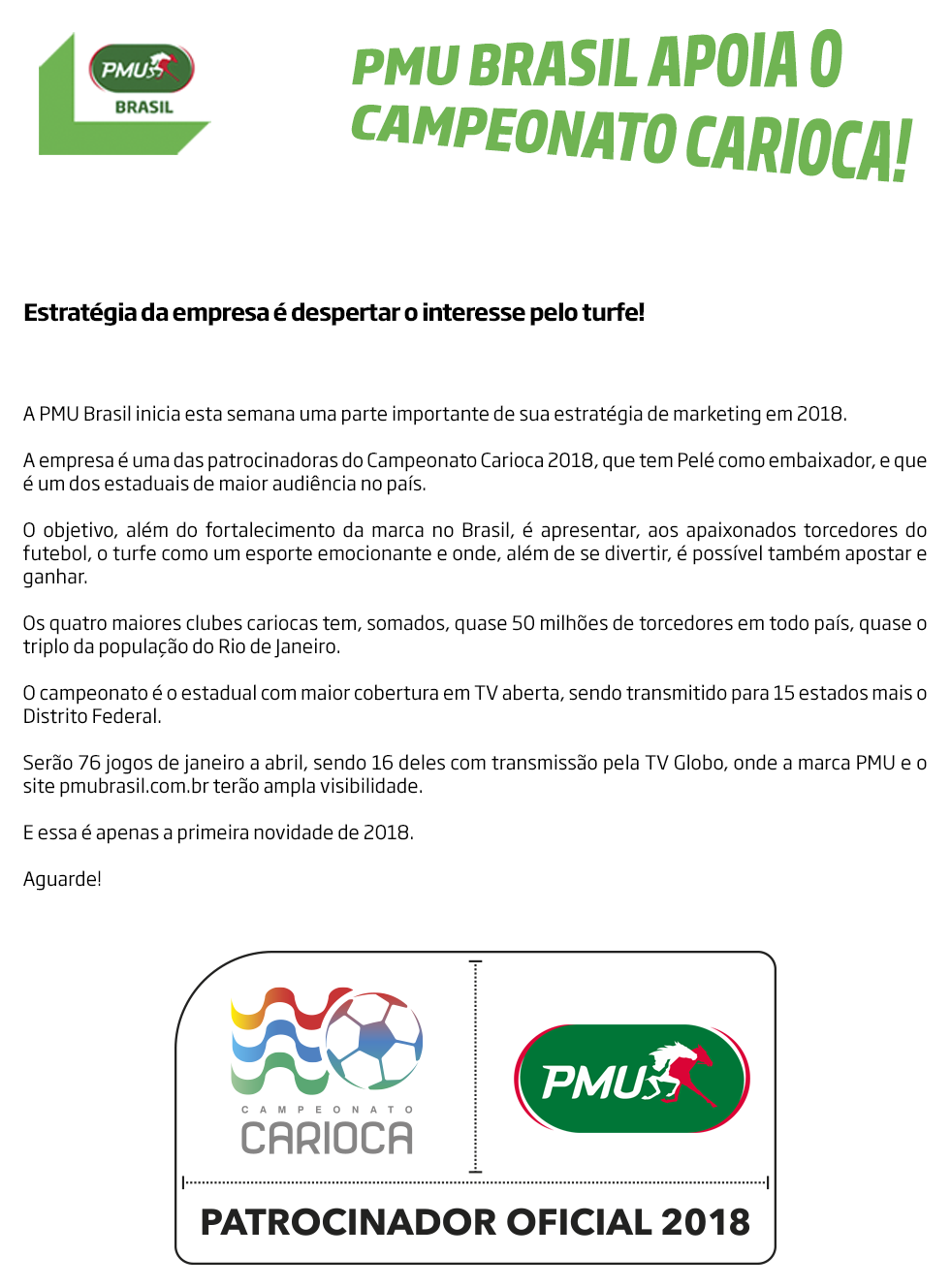 PMU
BRASIL

PMU BRASIL APOIA O CAMPEONATO CARIOCA!

Estratégia da empresa é despertar o interesse pelo turfe!

A PMU Brasil inicia esta semana uma parte importante de sua estratégia de marketing em 2018.

A empresa é uma das patrocinadoras do Campeonato Carioca 2018, que tem Pelé como embaixador, e que é um dos estaduais de maior audiência no país.

O objetivo, além do fortalecimento da marca no Brasil, é apresentar, aos apaixonados torcedores do futebol, o turfe como um esporte emocionante e onde, além de se divertir, é possível também apostar e ganhar.

Os quatro maiores clubes cariocas tem, somados, quase 50 milhões de torcedores em todo país, quase o triplo da população do Rio de Janeiro.

O campeonato é o estadual com maior cobertura em TV aberta, sendo transmitido para 15 estados mais o Distrito Federal.

Serão 76 jogos de janeiro a abril, sendo 16 deles com transmissão pela TV Globo, onde a marca PMU e o site pmubrasil.com.br terão ampla visibilidade.

E essa é apenas a primeira novidade de 2018.

Aguarde!

CAMPEONATO
CARIOCA

PMU

PATROCINADOR OFICIAL 2018